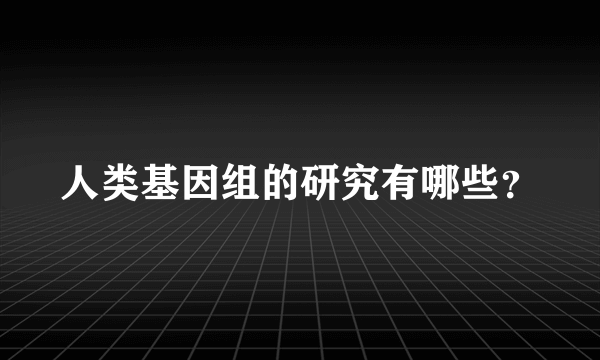 人类基因组的研究有哪些?